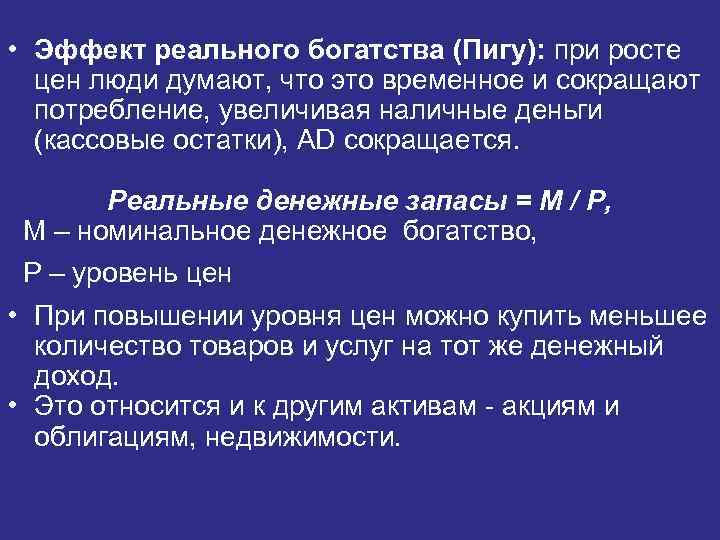 • Эффект реального богатства (Пигу): при росте цен люди думают, что это временное и сокращают потребление, увеличивая наличные деньги (кассовые остатки), AD сокращается.

Реальные денежные запасы = M / P,
M – номинальное денежное богатство,

P – уровень цен

• При повышении уровня цен можно купить меньшее количество товаров и услуг на тот же денежный доход.
• Это относится и к другим активам - акциям и облигациям, недвижимости.